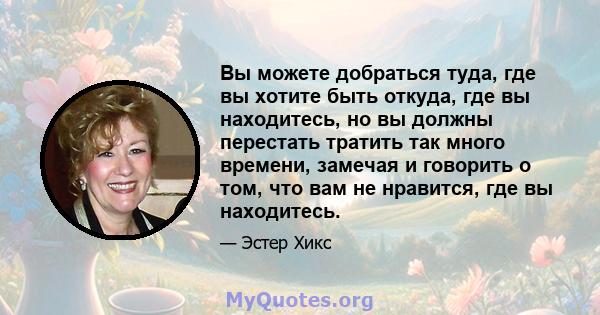 Вы можете добраться туда, где вы хотите быть откуда, где вы находитесь, но вы должны перестать тратить так много времени, замечая и говорить о том, что вам не нравится, где вы находитесь.

— Эстер Хикс

MyQuotes.org